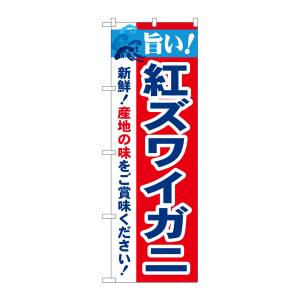 旨い！

紅ズワイガニ

新鮮！産地の味をご賞味ください！